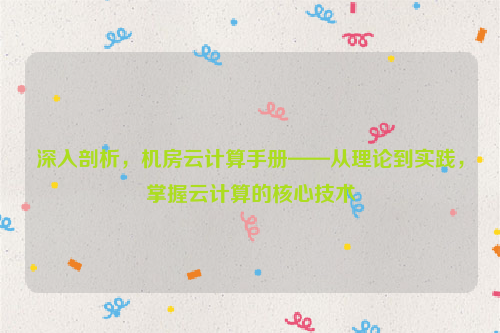 深入剖析，机房云计算手册——从理论到实践，掌握云计算的核心技术